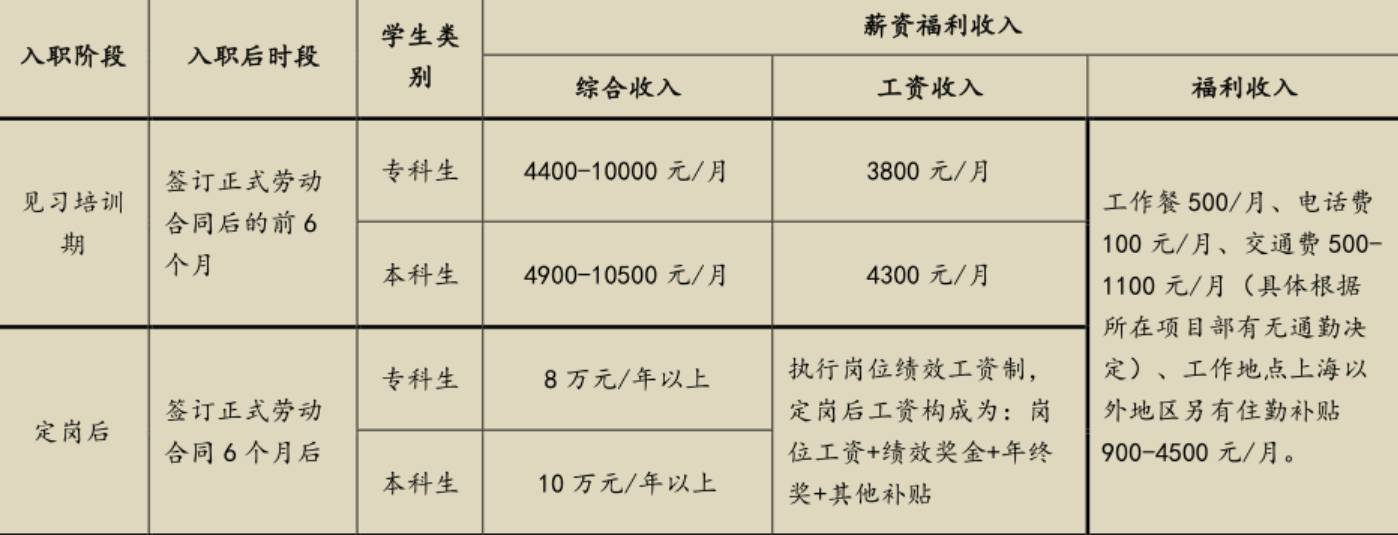 | 入职阶段 | 入职后时段 | 学生类别 | 薪资福利收入 | | |
|---|---|---|---|---|---|
| | | | 综合收入 | 工资收入 | 福利收入 |
| 见习培训期 | 签订正式劳动合同后的前6个月 | 专科生 | 4400-10000元/月 | 3800元/月 | 工作餐500/月、电话费100元/月、交通费500-1100元/月（具体根据所在项目部有无通勤决定）、工作地点上海以外地区另有住勤补贴900-4500元/月。 |
| | | 本科生 | 4900-10500元/月 | 4300元/月 | |
| 定岗后 | 签订正式劳动合同6个月后 | 专科生 | 8万元/年以上 | 执行岗位绩效工资制，定岗后工资构成为：岗位工资+绩效奖金+年终奖+其他补贴 | |
| | | 本科生 | 10万元/年以上 | | |